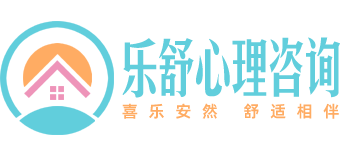 乐舒心理咨询

喜乐安然 舒适相伴